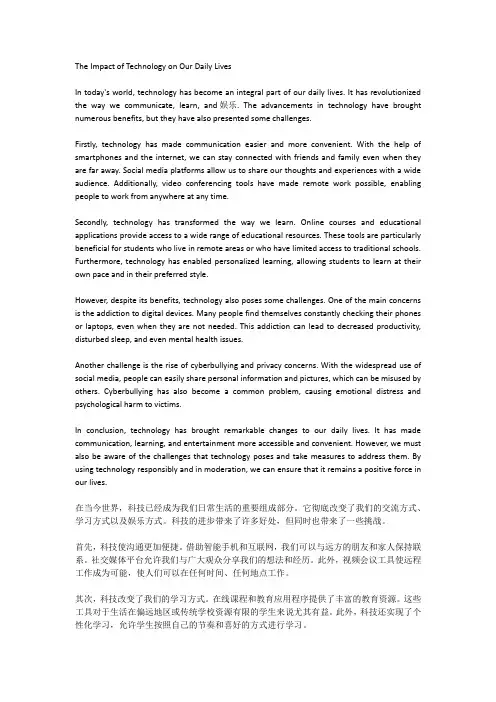 The Impact of Technology on Our Daily Lives

In today's world, technology has become an integral part of our daily lives. It has revolutionized the way we communicate, learn, and 娱乐. The advancements in technology have brought numerous benefits, but they have also presented some challenges.

Firstly, technology has made communication easier and more convenient. With the help of smartphones and the internet, we can stay connected with friends and family even when they are far away. Social media platforms allow us to share our thoughts and experiences with a wide audience. Additionally, video conferencing tools have made remote work possible, enabling people to work from anywhere at any time.

Secondly, technology has transformed the way we learn. Online courses and educational applications provide access to a wide range of educational resources. These tools are particularly beneficial for students who live in remote areas or who have limited access to traditional schools. Furthermore, technology has enabled personalized learning, allowing students to learn at their own pace and in their preferred style.

However, despite its benefits, technology also poses some challenges. One of the main concerns is the addiction to digital devices. Many people find themselves constantly checking their phones or laptops, even when they are not needed. This addiction can lead to decreased productivity, disturbed sleep, and even mental health issues.

Another challenge is the rise of cyberbullying and privacy concerns. With the widespread use of social media, people can easily share personal information and pictures, which can be misused by others. Cyberbullying has also become a common problem, causing emotional distress and psychological harm to victims.

In conclusion, technology has brought remarkable changes to our daily lives. It has made communication, learning, and entertainment more accessible and convenient. However, we must also be aware of the challenges that technology poses and take measures to address them. By using technology responsibly and in moderation, we can ensure that it remains a positive force in our lives.

在当今世界，科技已经成为我们日常生活的重要组成部分。它彻底改变了我们的交流方式、学习方式以及娱乐方式。科技的进步带来了许多好处，但同时也带来了一些挑战。

首先，科技使沟通更加便捷。借助智能手机和互联网，我们可以与远方的朋友和家人保持联系。社交媒体平台允许我们与广大观众分享我们的想法和经历。此外，视频会议工具使远程工作成为可能，使人们可以在任何时间、任何地点工作。

其次，科技改变了我们的学习方式。在线课程和教育应用程序提供了丰富的教育资源。这些工具对于生活在偏远地区或传统学校资源有限的学生来说尤其有益。此外，科技还实现了个性化学习，允许学生按照自己的节奏和喜好的方式进行学习。